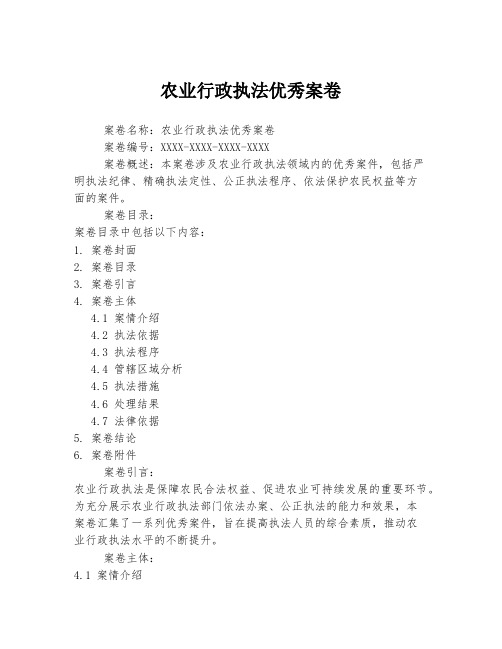 农业行政执法优秀案卷

案卷名称：农业行政执法优秀案卷

案卷编号：XXXX-XXXX-XXXX-XXXX

案卷概述：本案卷涉及农业行政执法领域内的优秀案件，包括严明执法纪律、精确执法定性、公正执法程序、依法保护农民权益等方面的案件。

案卷目录：

案卷目录中包括以下内容：

1. 案卷封面
2. 案卷目录
3. 案卷引言
4. 案卷主体
 4.1 案情介绍
 4.2 执法依据
 4.3 执法程序
 4.4 管辖区域分析
 4.5 执法措施
 4.6 处理结果
 4.7 法律依据
5. 案卷结论
6. 案卷附件

案卷引言：

农业行政执法是保障农民合法权益、促进农业可持续发展的重要环节。为充分展示农业行政执法部门依法办案、公正执法的能力和效果，本案卷汇集了一系列优秀案件，旨在提高执法人员的综合素质，推动农业行政执法水平的不断提升。

案卷主体：

4.1 案情介绍